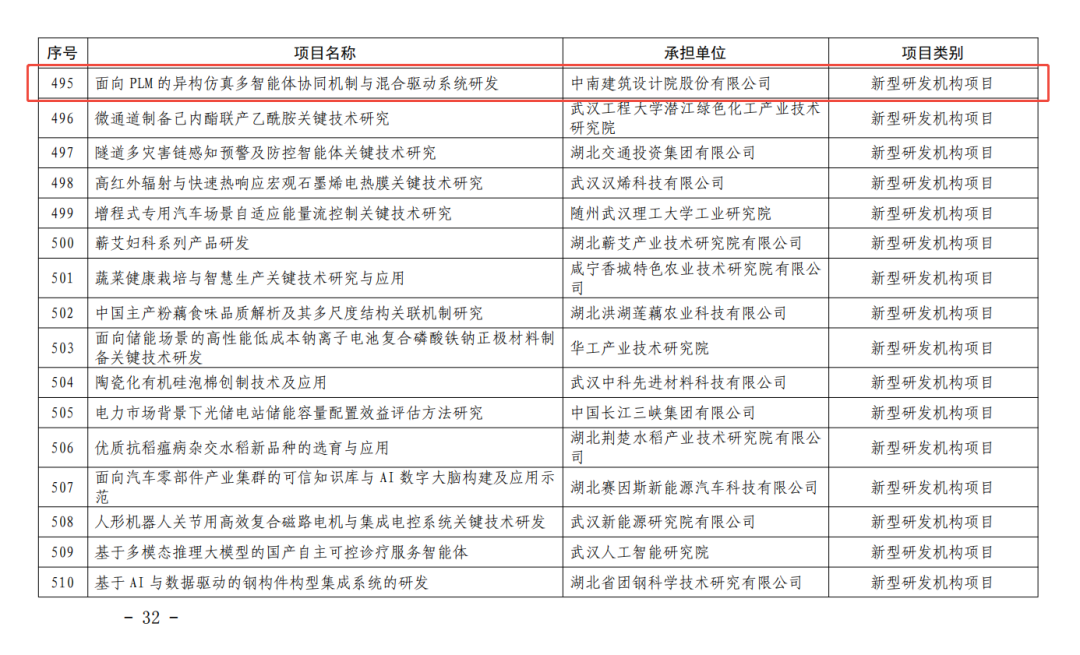 | 序号 | 项目名称 | 承担单位 | 项目类别 |
|---|---|---|---|
| 495 | 面向 PLM 的异构仿真多智能体协同机制与混合驱动系统研发 | 中南建筑设计院股份有限公司 | 新型研发机构项目 |
| 496 | 微通道制备己内酯联产乙酰胺关键技术研究 | 武汉工程大学潜江绿色化工产业技术研究院 | 新型研发机构项目 |
| 497 | 隧道多灾害链感知预警及防控智能体关键技术研究 | 湖北交通投资集团有限公司 | 新型研发机构项目 |
| 498 | 高红外辐射与快速热响应宏观石墨烯电热膜关键技术研究 | 武汉汉烯科技有限公司 | 新型研发机构项目 |
| 499 | 增程式专用汽车场景自适应能量流控制关键技术研究 | 随州武汉理工大学工业研究院 | 新型研发机构项目 |
| 500 | 蕲艾妇科系列产品研发 | 湖北蕲艾产业技术研究院有限公司 | 新型研发机构项目 |
| 501 | 蔬菜健康栽培与智慧生产关键技术研究与应用 | 咸宁香城特色农业技术研究院有限公司 | 新型研发机构项目 |
| 502 | 中国主产粉藕食味品质解析及其多尺度结构关联机制研究 | 湖北洪湖莲藕农业科技有限公司 | 新型研发机构项目 |
| 503 | 面向储能场景的高性能低成本钠离子电池复合磷酸铁钠正极材料制备关键技术研发 | 华工产业技术研究院 | 新型研发机构项目 |
| 504 | 陶瓷化有机硅泡棉创制技术及应用 | 武汉中科先进材料科技有限公司 | 新型研发机构项目 |
| 505 | 电力市场背景下光储电站储能容量配置效益评估方法研究 | 中国长江三峡集团有限公司 | 新型研发机构项目 |
| 506 | 优质抗稻瘟病杂交水稻新品种的选育与应用 | 湖北荆楚水稻产业技术研究院有限公司 | 新型研发机构项目 |
| 507 | 面向汽车零部件产业集群的可信知识库与 AI 数字大脑构建及应用示范 | 湖北赛因斯新能源汽车科技有限公司 | 新型研发机构项目 |
| 508 | 人形机器人关节用高效复合磁路电机与集成电控系统关键技术研发 | 武汉新能源研究院有限公司 | 新型研发机构项目 |
| 509 | 基于多模态推理大模型的国产自主可控诊疗服务智能体 | 武汉人工智能研究院 | 新型研发机构项目 |
| 510 | 基于 AI 与数据驱动的钢构件构型集成系统的研发 | 湖北省团钢科学技术研究有限公司 | 新型研发机构项目 |

- 32 -